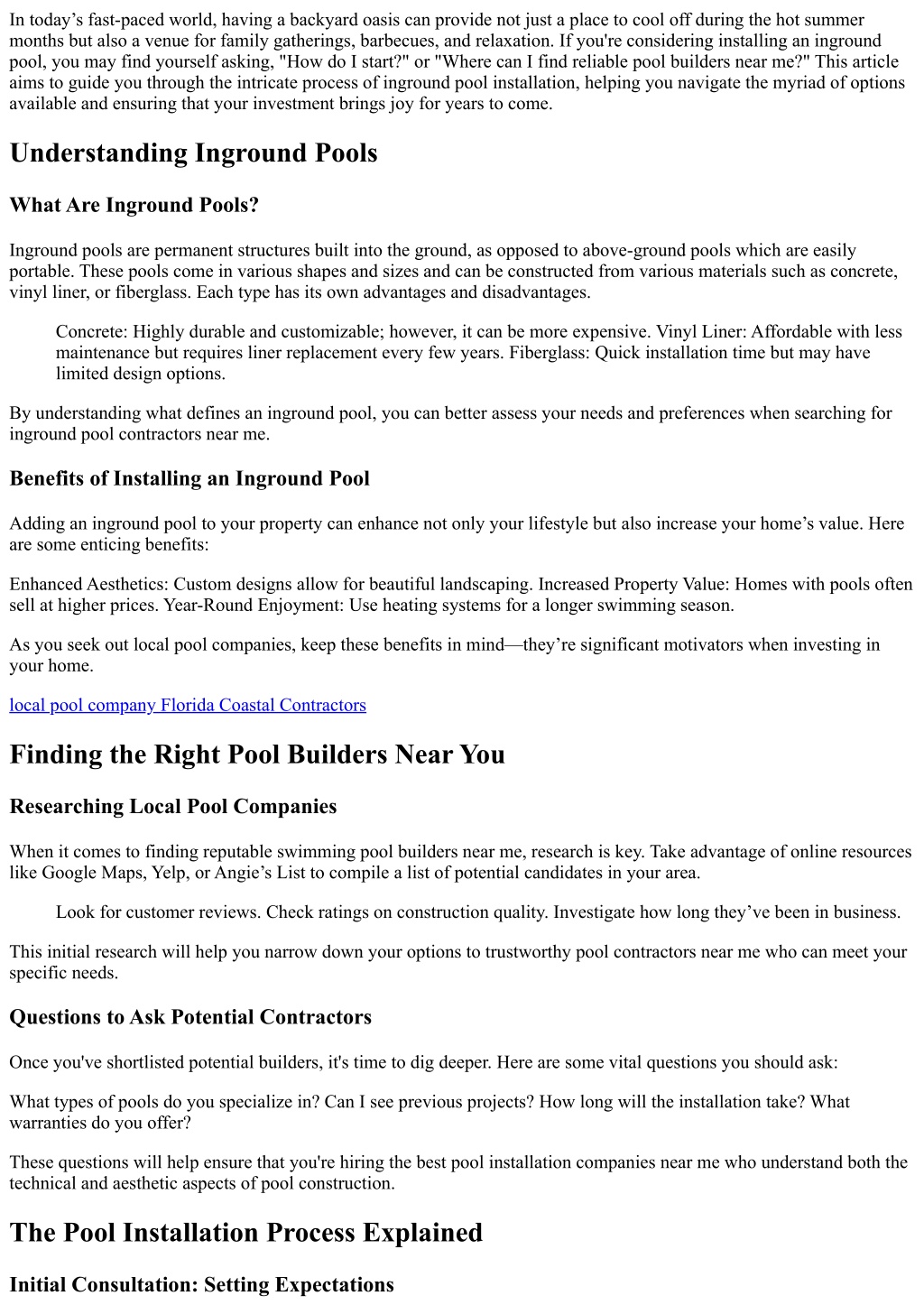 In today’s fast-paced world, having a backyard oasis can provide not just a place to cool off during the hot summer months but also a venue for family gatherings, barbecues, and relaxation. If you're considering installing an inground pool, you may find yourself asking, "How do I start?" or "Where can I find reliable pool builders near me?" This article aims to guide you through the intricate process of inground pool installation, helping you navigate the myriad of options available and ensuring that your investment brings joy for years to come.

Understanding Inground Pools

What Are Inground Pools?

Inground pools are permanent structures built into the ground, as opposed to above-ground pools which are easily portable. These pools come in various shapes and sizes and can be constructed from various materials such as concrete, vinyl liner, or fiberglass. Each type has its own advantages and disadvantages.

Concrete: Highly durable and customizable; however, it can be more expensive. Vinyl Liner: Affordable with less maintenance but requires liner replacement every few years. Fiberglass: Quick installation time but may have limited design options.

By understanding what defines an inground pool, you can better assess your needs and preferences when searching for inground pool contractors near me.

Benefits of Installing an Inground Pool

Adding an inground pool to your property can enhance not only your lifestyle but also increase your home’s value. Here are some enticing benefits:

Enhanced Aesthetics: Custom designs allow for beautiful landscaping. Increased Property Value: Homes with pools often sell at higher prices. Year-Round Enjoyment: Use heating systems for a longer swimming season.

As you seek out local pool companies, keep these benefits in mind—they’re significant motivators when investing in your home.

local pool company Florida Coastal Contractors

Finding the Right Pool Builders Near You

Researching Local Pool Companies

When it comes to finding reputable swimming pool builders near me, research is key. Take advantage of online resources like Google Maps, Yelp, or Angie’s List to compile a list of potential candidates in your area.

Look for customer reviews. Check ratings on construction quality. Investigate how long they’ve been in business.

This initial research will help you narrow down your options to trustworthy pool contractors near me who can meet your specific needs.

Questions to Ask Potential Contractors

Once you've shortlisted potential builders, it's time to dig deeper. Here are some vital questions you should ask:

What types of pools do you specialize in? Can I see previous projects? How long will the installation take? What warranties do you offer?

These questions will help ensure that you're hiring the best pool installation companies near me who understand both the technical and aesthetic aspects of pool construction.

The Pool Installation Process Explained

Initial Consultation: Setting Expectations